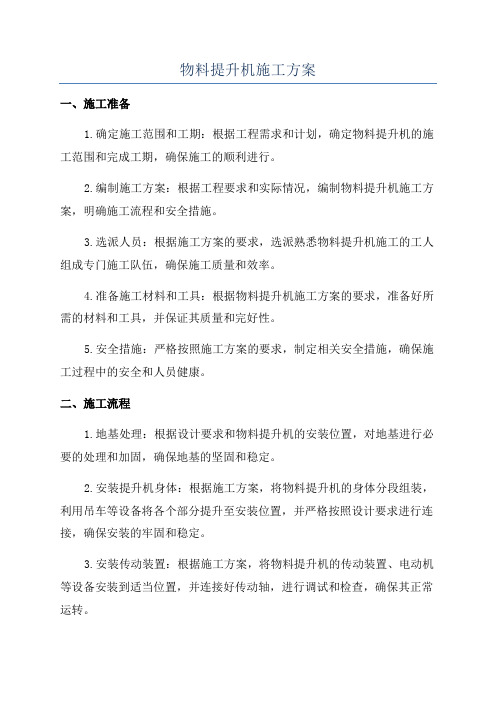 物料提升机施工方案

一、施工准备

1.确定施工范围和工期：根据工程需求和计划，确定物料提升机的施工范围和完成工期，确保施工的顺利进行。

2.编制施工方案：根据工程要求和实际情况，编制物料提升机施工方案，明确施工流程和安全措施。

3.选派人员：根据施工方案的要求，选派熟悉物料提升机施工的工人组成专门施工队伍，确保施工质量和效率。

4.准备施工材料和工具：根据物料提升机施工方案的要求，准备好所需的材料和工具，并保证其质量和完好性。

5.安全措施：严格按照施工方案的要求，制定相关安全措施，确保施工过程中的安全和人员健康。

二、施工流程

1.地基处理：根据设计要求和物料提升机的安装位置，对地基进行必要的处理和加固，确保地基的坚固和稳定。

2.安装提升机身体：根据施工方案，将物料提升机的身体分段组装，利用吊车等设备将各个部分提升至安装位置，并严格按照设计要求进行连接，确保安装的牢固和稳定。

3.安装传动装置：根据施工方案，将物料提升机的传动装置、电动机等设备安装到适当位置，并连接好传动轴，进行调试和检查，确保其正常运转。